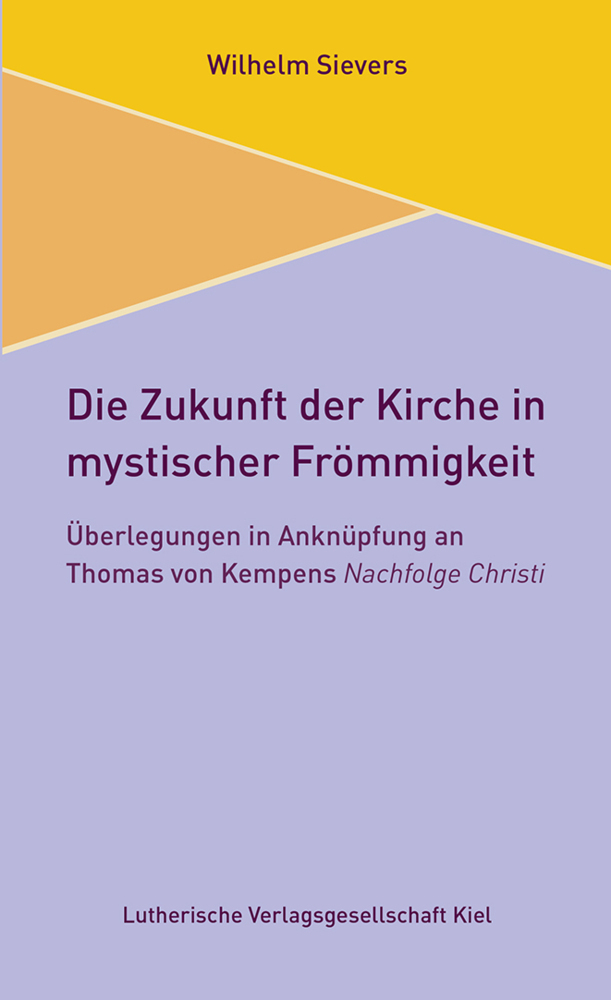 Wilhelm Sievers

Die Zukunft der Kirche in mystischer Frömmigkeit

Überlegungen in Anknüpfung an Thomas von Kempens Nachfolge Christi

Lutherische Verlagsgesellschaft Kiel